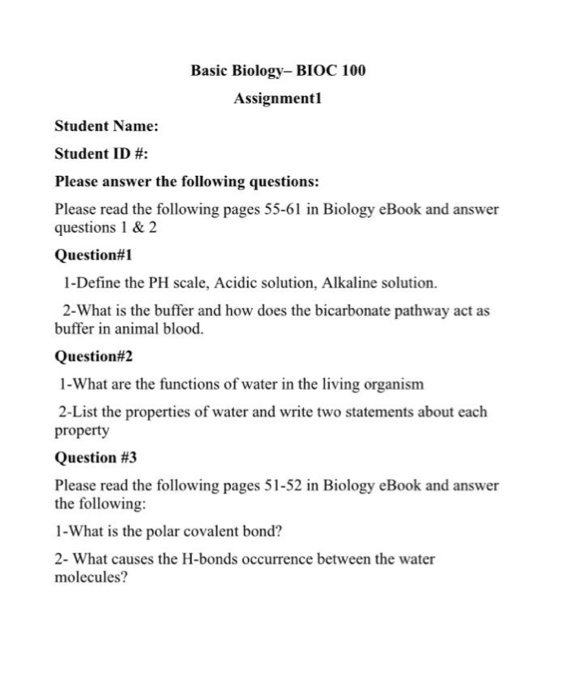 Basic Biology– BIOC 100

Assignment1

Student Name:

Student ID #:

Please answer the following questions:

Please read the following pages 55-61 in Biology eBook and answer questions 1 & 2

Question#1

1-Define the PH scale, Acidic solution, Alkaline solution.

2-What is the buffer and how does the bicarbonate pathway act as buffer in animal blood.

Question#2

1-What are the functions of water in the living organism

2-List the properties of water and write two statements about each property

Question #3

Please read the following pages 51-52 in Biology eBook and answer the following:

1-What is the polar covalent bond?

2- What causes the H-bonds occurrence between the water molecules?